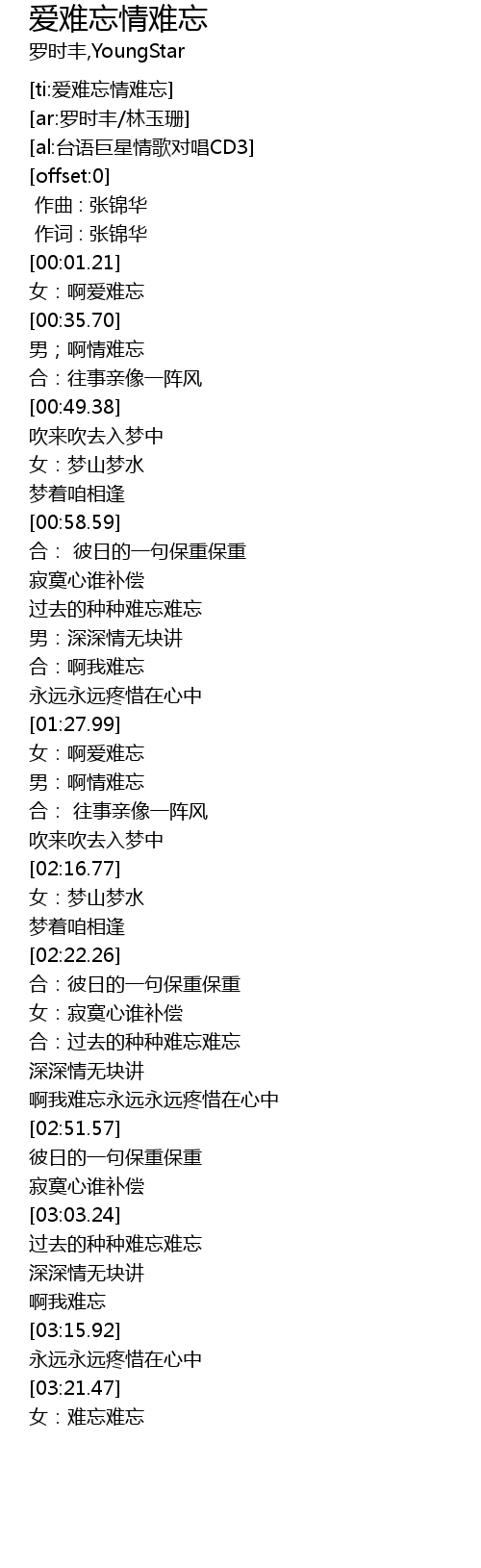 爱难忘情难忘
罗时丰,YoungStar

[ti:爱难忘情难忘]
[ar:罗时丰/林玉珊]
[al:台语巨星情歌对唱CD3]
[offset:0]
作曲 : 张锦华
作词 : 张锦华
[00:01.21]
女：啊爱难忘
[00:35.70]
男；啊情难忘
合：往事亲像一阵风
[00:49.38]
吹来吹去入梦中
女：梦山梦水
梦着咱相逢
[00:58.59]
合： 彼日的一句保重保重
寂寞心谁补偿
过去的种种难忘难忘
男：深深情无块讲
合：啊我难忘
永远永远疼惜在心中
[01:27.99]
女：啊爱难忘
男：啊情难忘
合： 往事亲像一阵风
吹来吹去入梦中
[02:16.77]
女：梦山梦水
梦着咱相逢
[02:22.26]
合：彼日的一句保重保重
女：寂寞心谁补偿
合：过去的种种难忘难忘
深深情无块讲
啊我难忘永远永远疼惜在心中
[02:51.57]
彼日的一句保重保重
寂寞心谁补偿
[03:03.24]
过去的种种难忘难忘
深深情无块讲
啊我难忘
[03:15.92]
永远永远疼惜在心中
[03:21.47]
女：难忘难忘